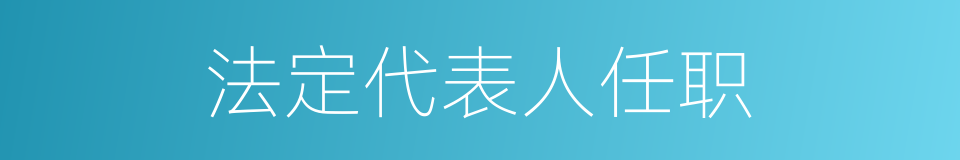 法定代表人任职